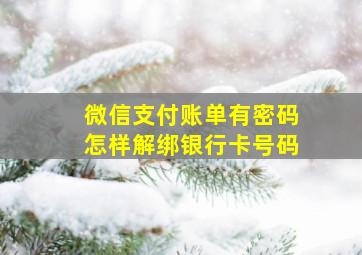 微信支付账单有密码
怎样解绑银行卡号码